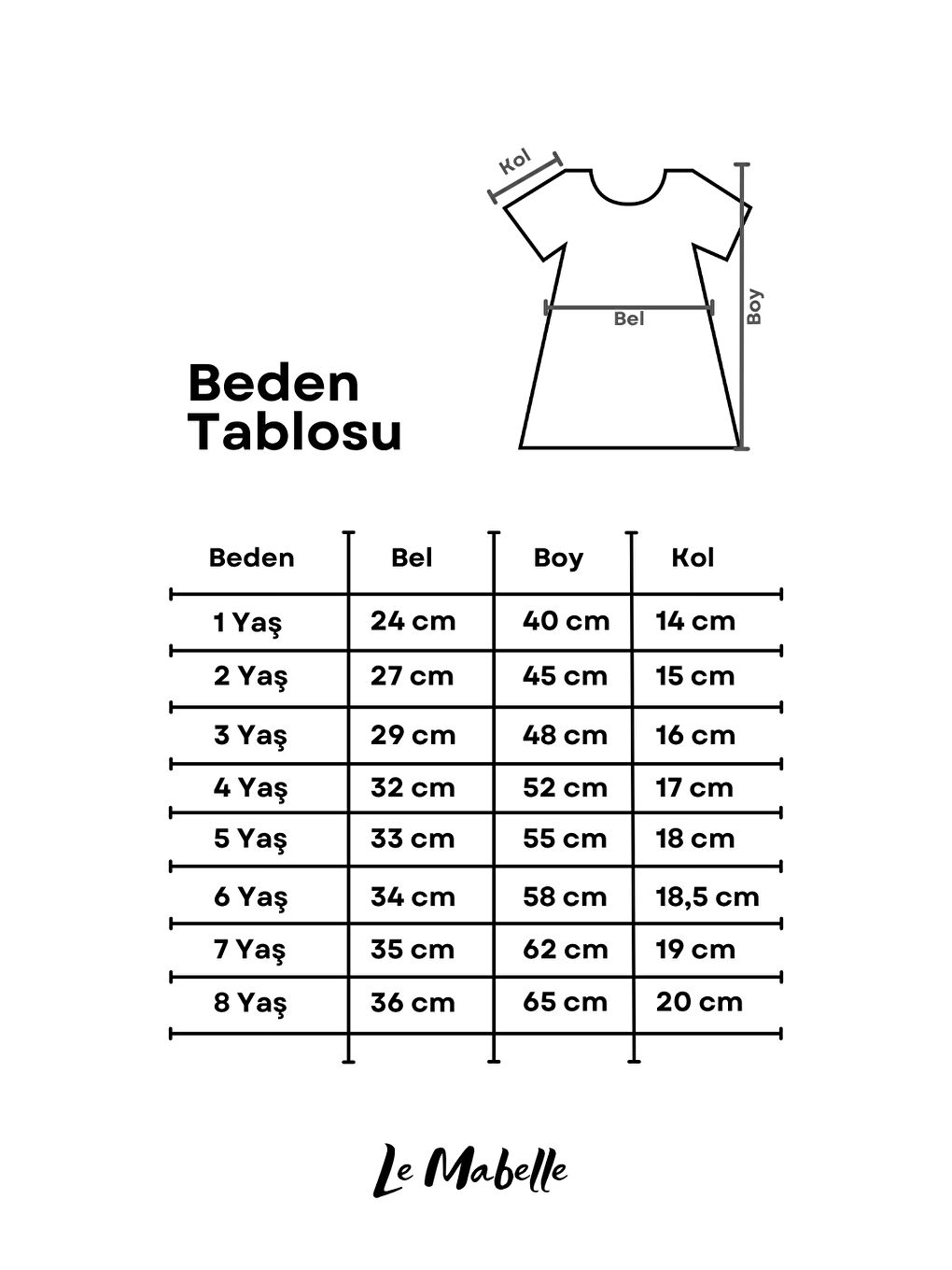 Kol

Bel

Boy

Beden Tablosu

| Beden | Bel | Boy | Kol |
|---|---|---|---|
| 1 Yaş | 24 cm | 40 cm | 14 cm |
| 2 Yaş | 27 cm | 45 cm | 15 cm |
| 3 Yaş | 29 cm | 48 cm | 16 cm |
| 4 Yaş | 32 cm | 52 cm | 17 cm |
| 5 Yaş | 33 cm | 55 cm | 18 cm |
| 6 Yaş | 34 cm | 58 cm | 18,5 cm |
| 7 Yaş | 35 cm | 62 cm | 19 cm |
| 8 Yaş | 36 cm | 65 cm | 20 cm |

Le Mabelle